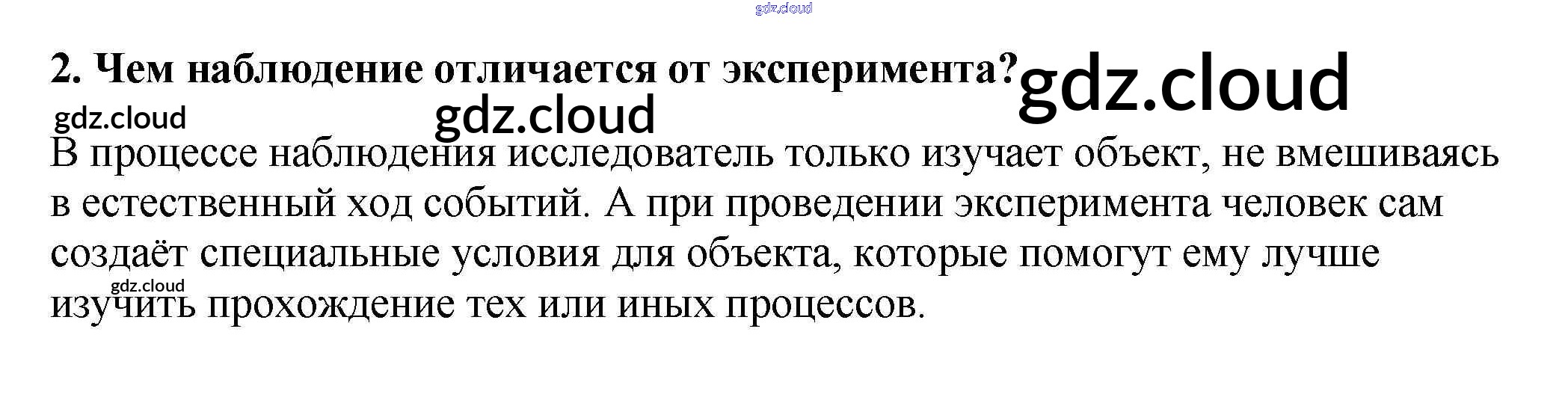 2. Чем наблюдение отличается от эксперимента?

В процессе наблюдения исследователь только изучает объект, не вмешиваясь в естественный ход событий. А при проведении эксперимента человек сам создаёт специальные условия для объекта, которые помогут ему лучше изучить прохождение тех или иных процессов.

gdz.cloud